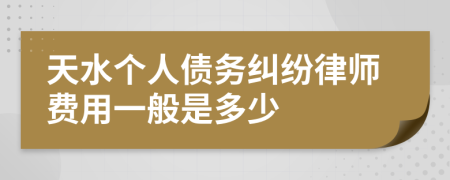 天水个人债务纠纷律师费用一般是多少